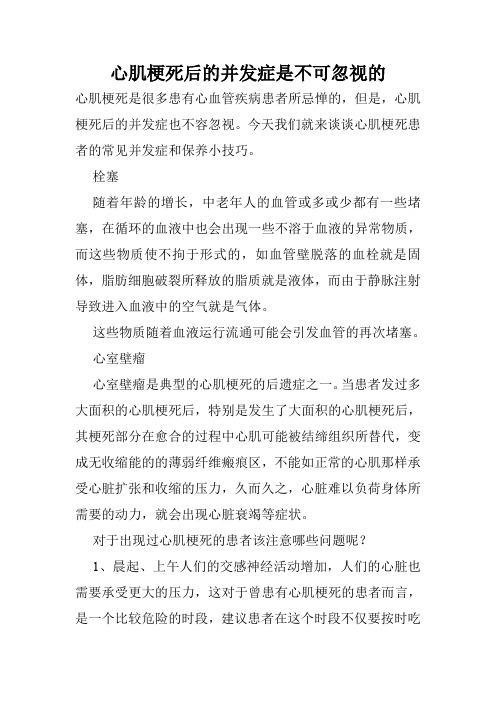 心肌梗死后的并发症是不可忽视的

心肌梗死是很多患有心血管疾病患者所忌惮的，但是，心肌梗死后的并发症也不容忽视。今天我们就来谈谈心肌梗死患者的常见并发症和保养小技巧。

栓塞

随着年龄的增长，中老年人的血管或多或少都有一些堵塞，在循环的血液中也会出现一些不溶于血液的异常物质，而这些物质使不拘于形式的，如血管壁脱落的血栓就是固体，脂肪细胞破裂所释放的脂质就是液体，而由于静脉注射导致进入血液中的空气就是气体。

这些物质随着血液运行流通可能会引发血管的再次堵塞。

心室壁瘤

心室壁瘤是典型的心肌梗死的后遗症之一。当患者发过多大面积的心肌梗死后，特别是发生了大面积的心肌梗死后，其梗死部分在愈合的过程中心肌可能被结缔组织所替代，变成无收缩能的的薄弱纤维瘢痕区，不能如正常的心肌那样承受心脏扩张和收缩的压力，久而久之，心脏难以负荷身体所需要的动力，就会出现心脏衰竭等症状。

对于出现过心肌梗死的患者该注意哪些问题呢？

1、晨起、上午人们的交感神经活动增加，人们的心脏也需要承受更大的压力，这对于曾患有心肌梗死的患者而言，是一个比较危险的时段，建议患者在这个时段不仅要按时吃